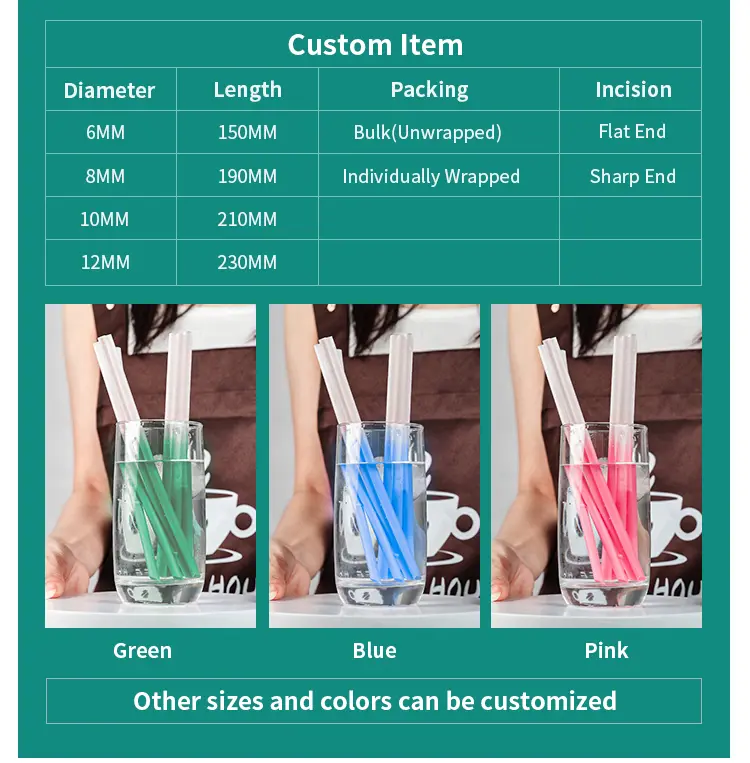 Custom Item

| Diameter | Length | Packing | Incision |
|---|---|---|---|
| 6MM | 150MM | Bulk(Unwrapped) | Flat End |
| 8MM | 190MM | Individually Wrapped | Sharp End |
| 10MM | 210MM | | |
| 12MM | 230MM | | |

HOU

HOU

HOU

Green

Blue

Pink

Other sizes and colors can be customized